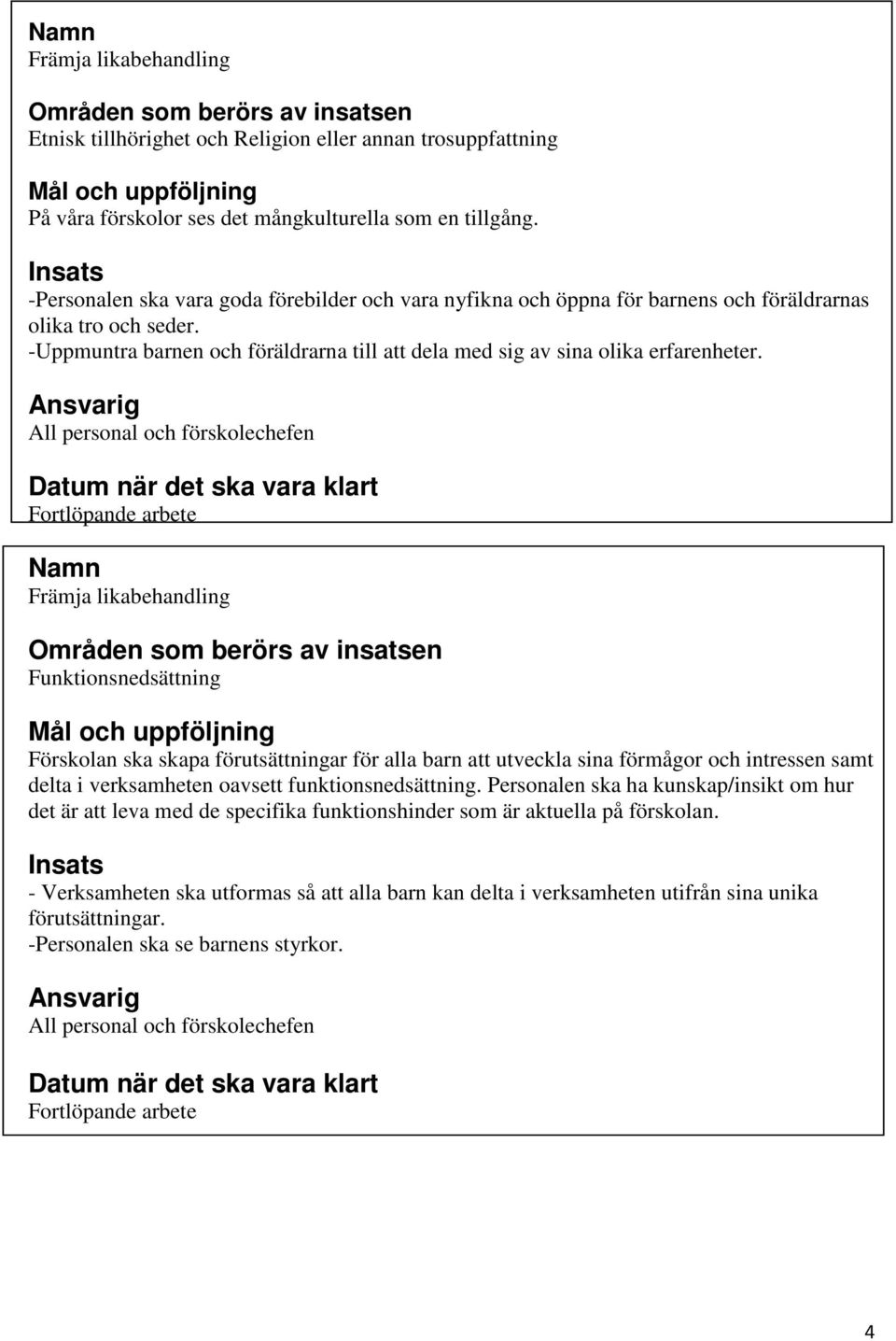 Namn
Främja likabehandling

Områden som berörs av insatsen
Etnisk tillhörighet och Religion eller annan trosuppfattning

Mål och uppföljning
På våra förskolor ses det mångkulturella som en tillgång.

Insats
-Personalen ska vara goda förebilder och vara nyfikna och öppna för barnens och föräldrarnas olika tro och seder.
-Uppmuntra barnen och föräldrarna till att dela med sig av sina olika erfarenheter.

Ansvarig
All personal och förskolechefen

Datum när det ska vara klart
Fortlöpande arbete

Namn
Främja likabehandling

Områden som berörs av insatsen
Funktionsnedsättning

Mål och uppföljning
Förskolan ska skapa förutsättningar för alla barn att utveckla sina förmågor och intressen samt delta i verksamheten oavsett funktionsnedsättning. Personalen ska ha kunskap/insikt om hur det är att leva med de specifika funktionshinder som är aktuella på förskolan.

Insats
- Verksamheten ska utformas så att alla barn kan delta i verksamheten utifrån sina unika förutsättningar.
-Personalen ska se barnens styrkor.

Ansvarig
All personal och förskolechefen

Datum när det ska vara klart
Fortlöpande arbete

4